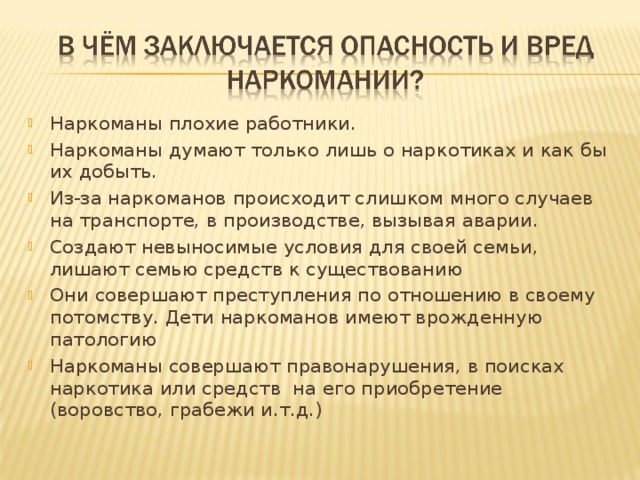 В ЧЁМ ЗАКЛЮЧАЕТСЯ ОПАСНОСТЬ И ВРЕД НАРКОМАНИИ?

Наркоманы плохие работники.

Наркоманы думают только лишь о наркотиках и как бы их добыть.

Из-за наркоманов происходит слишком много случаев на транспорте, в производстве, вызывая аварии.

Создают невыносимые условия для своей семьи, лишают семью средств к существованию

Они совершают преступления по отношению в своему потомству. Дети наркоманов имеют врожденную патологию

Наркоманы совершают правонарушения, в поисках наркотика или средств на его приобретение (воровство, грабежи и.т.д.)